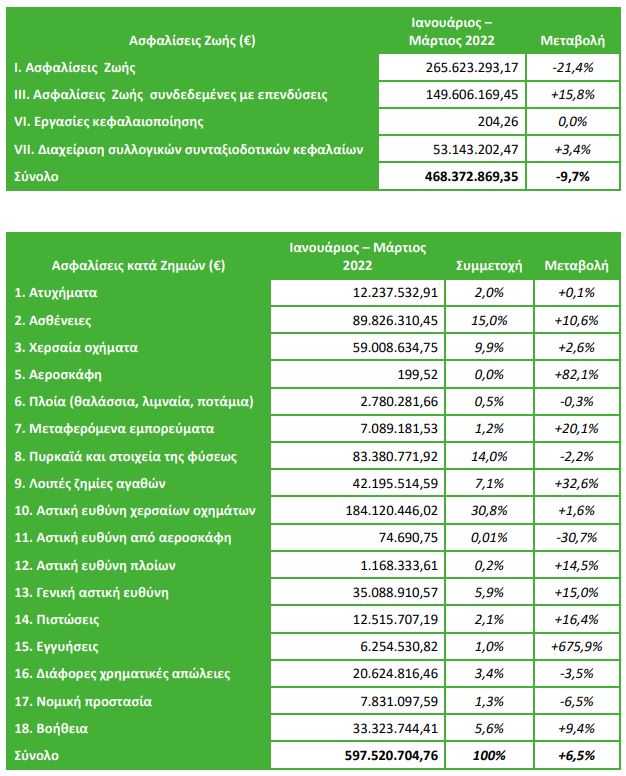 | Ασφαλίσεις Ζωής (€) | Ιανουάριος – Μάρτιος 2022 | Μεταβολή |
|---|---|---|
| I. Ασφαλίσεις Ζωής | 265.623.293,17 | -21,4% |
| III. Ασφαλίσεις Ζωής συνδεδεμένες με επενδύσεις | 149.606.169,45 | +15,8% |
| VI. Εργασίες κεφαλαιοποίησης | 204,26 | 0,0% |
| VII. Διαχείριση συλλογικών συνταξιοδοτικών κεφαλαίων | 53.143.202,47 | +3,4% |
| Σύνολο | 468.372.869,35 | -9,7% |

| Ασφαλίσεις κατά Ζημιών (€) | Ιανουάριος – Μάρτιος 2022 | Συμμετοχή | Μεταβολή |
|---|---|---|---|
| 1. Ατυχήματα | 12.237.532,91 | 2,0% | +0,1% |
| 2. Ασθένειες | 89.826.310,45 | 15,0% | +10,6% |
| 3. Χερσαία οχήματα | 59.008.634,75 | 9,9% | +2,6% |
| 5. Αεροσκάφη | 199,52 | 0,0% | +82,1% |
| 6. Πλοία (θαλάσσια, λιμναία, ποτάμια) | 2.780.281,66 | 0,5% | -0,3% |
| 7. Μεταφερόμενα εμπορεύματα | 7.089.181,53 | 1,2% | +20,1% |
| 8. Πυρκαϊά και στοιχεία της φύσεως | 83.380.771,92 | 14,0% | -2,2% |
| 9. Λοιπές ζημίες αγαθών | 42.195.514,59 | 7,1% | +32,6% |
| 10. Αστική ευθύνη χερσαίων οχημάτων | 184.120.446,02 | 30,8% | +1,6% |
| 11. Αστική ευθύνη από αεροσκάφη | 74.690,75 | 0,01% | -30,7% |
| 12. Αστική ευθύνη πλοίων | 1.168.333,61 | 0,2% | +14,5% |
| 13. Γενική αστική ευθύνη | 35.088.910,57 | 5,9% | +15,0% |
| 14. Πιστώσεις | 12.515.707,19 | 2,1% | +16,4% |
| 15. Εγγυήσεις | 6.254.530,82 | 1,0% | +675,9% |
| 16. Διάφορες χρηματικές απώλειες | 20.624.816,46 | 3,4% | -3,5% |
| 17. Νομική προστασία | 7.831.097,59 | 1,3% | -6,5% |
| 18. Βοήθεια | 33.323.744,41 | 5,6% | +9,4% |
| Σύνολο | 597.520.704,76 | 100% | +6,5% |